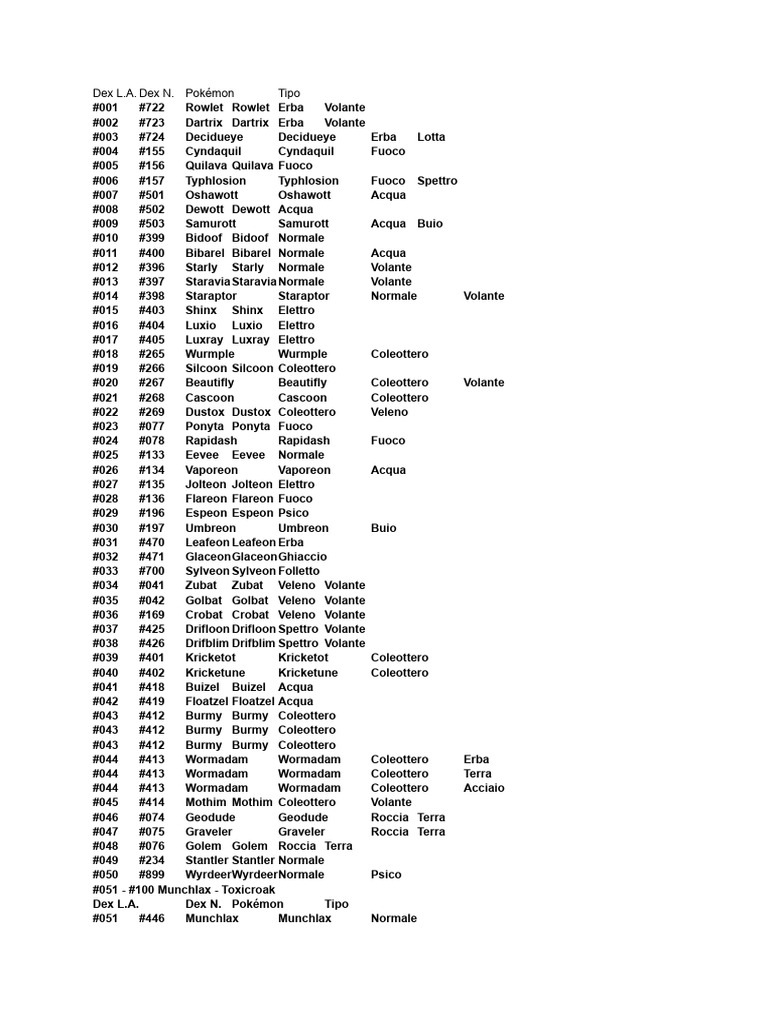 Dex L.A. Dex N. Pokémon Tipo
#001 #722 Rowlet Rowlet Erba Volante
#002 #723 Dartrix Dartrix Erba Volante
#003 #724 Decidueye Decidueye Erba Lotta
#004 #155 Cyndaquil Cyndaquil Fuoco
#005 #156 Quilava Quilava Fuoco
#006 #157 Typhlosion Typhlosion Fuoco Spettro
#007 #501 Oshawott Oshawott Acqua
#008 #502 Dewott Dewott Acqua
#009 #503 Samurott Samurott Acqua Buio
#010 #399 Bidoof Bidoof Normale
#011 #400 Bibarel Bibarel Normale Acqua
#012 #396 Starly Starly Normale Volante
#013 #397 Staravia Staravia Normale Volante
#014 #398 Staraptor Staraptor Normale Volante
#015 #403 Shinx Shinx Elettro
#016 #404 Luxio Luxio Elettro
#017 #405 Luxray Luxray Elettro
#018 #265 Wurmple Wurmple Coleottero
#019 #266 Silcoon Silcoon Coleottero
#020 #267 Beautifly Beautifly Coleottero Volante
#021 #268 Cascoon Cascoon Coleottero
#022 #269 Dustox Dustox Coleottero Veleno
#023 #077 Ponyta Ponyta Fuoco
#024 #078 Rapidash Rapidash Fuoco
#025 #133 Eevee Eevee Normale
#026 #134 Vaporeon Vaporeon Acqua
#027 #135 Jolteon Jolteon Elettro
#028 #136 Flareon Flareon Fuoco
#029 #196 Espeon Espeon Psico
#030 #197 Umbreon Umbreon Buio
#031 #470 Leafeon Leafeon Erba
#032 #471 Glaceon Glaceon Ghiaccio
#033 #700 Sylveon Sylveon Folletto
#034 #041 Zubat Zubat Veleno Volante
#035 #042 Golbat Golbat Veleno Volante
#036 #169 Crobat Crobat Veleno Volante
#037 #425 Drifloon Drifloon Spettro Volante
#038 #426 Drifblim Drifblim Spettro Volante
#039 #401 Kricketot Kricketot Coleottero
#040 #402 Kricketune Kricketune Coleottero
#041 #418 Buizel Buizel Acqua
#042 #419 Floatzel Floatzel Acqua
#043 #412 Burmy Burmy Coleottero
#043 #412 Burmy Burmy Coleottero
#043 #412 Burmy Burmy Coleottero
#044 #413 Wormadam Wormadam Coleottero Erba
#044 #413 Wormadam Wormadam Coleottero Terra
#044 #413 Wormadam Wormadam Coleottero Acciaio
#045 #414 Mothim Mothim Coleottero Volante
#046 #074 Geodude Geodude Roccia Terra
#047 #075 Graveler Graveler Roccia Terra
#048 #076 Golem Golem Roccia Terra
#049 #234 Stantler Stantler Normale
#050 #899 Wyrdeer Wyrdeer Normale Psico
#051 - #100 Munchlax - Toxicroak
Dex L.A. Dex N. Pokémon Tipo
#051 #446 Munchlax Munchlax Normale